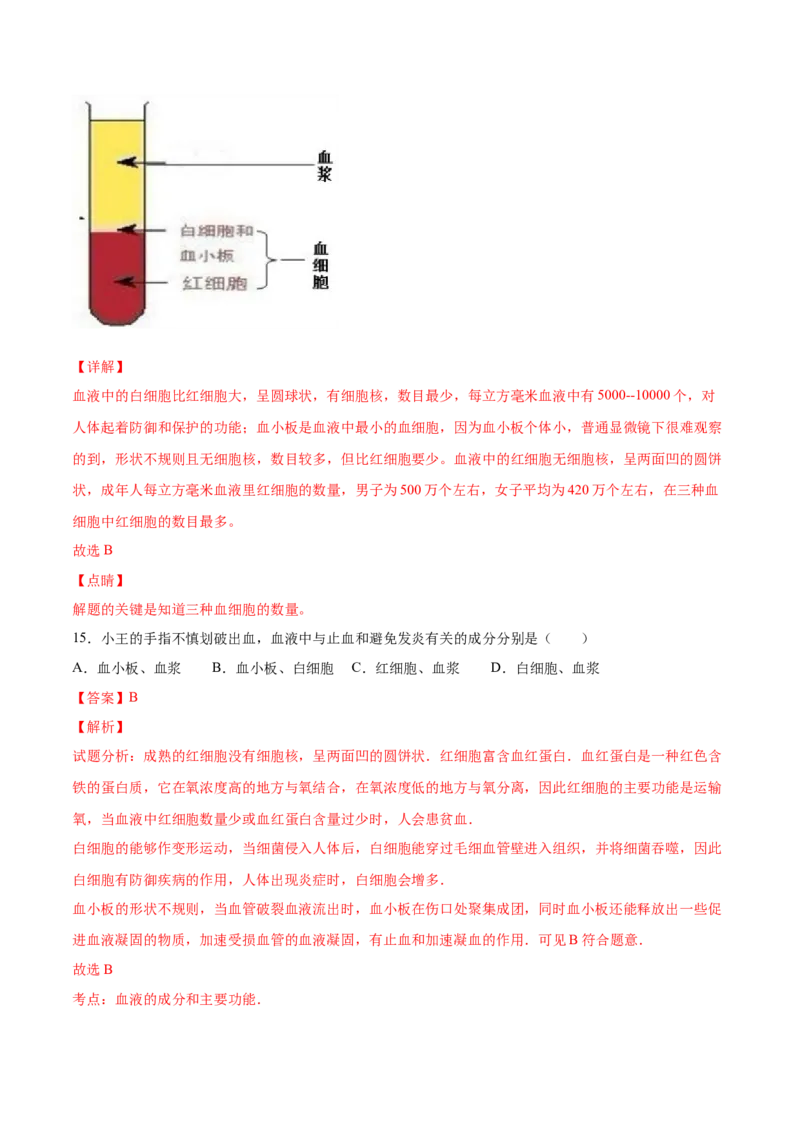 血浆

白细胞和
血小板
红细胞

血细胞

【详解】

血液中的白细胞比红细胞大，呈圆球状，有细胞核，数目最少，每立方毫米血液中有5000--10000个，对人体起着防御和保护的功能；血小板是血液中最小的血细胞，因为血小板个体小，普通显微镜下很难观察的到，形状不规则且无细胞核，数目较多，但比红细胞要少。血液中的红细胞无细胞核，呈两面凹的圆饼状，成年人每立方毫米血液里红细胞的数量，男子为500万个左右，女子平均为420万个左右，在三种血细胞中红细胞的数目最多。

故选B

【点睛】

解题的关键是知道三种血细胞的数量。

15．小王的手指不慎划破出血，血液中与止血和避免发炎有关的成分分别是（　　）

A．血小板、血浆　　B．血小板、白细胞　C．红细胞、血浆　　D．白细胞、血浆

【答案】B

【解析】

试题分析：成熟的红细胞没有细胞核，呈两面凹的圆饼状．红细胞富含血红蛋白．血红蛋白是一种红色含铁的蛋白质，它在氧浓度高的地方与氧结合，在氧浓度低的地方与氧分离，因此红细胞的主要功能是运输氧，当血液中红细胞数量少或血红蛋白含量过少时，人会患贫血．

白细胞的能够作变形运动，当细菌侵入人体后，白细胞能穿过毛细血管壁进入组织，并将细菌吞噬，因此白细胞有防御疾病的作用，人体出现炎症时，白细胞会增多．

血小板的形状不规则，当血管破裂血液流出时，血小板在伤口处聚集成团，同时血小板还能释放出一些促进血液凝固的物质，加速受损血管的血液凝固，有止血和加速凝血的作用．可见B符合题意．

故选B

考点：血液的成分和主要功能．